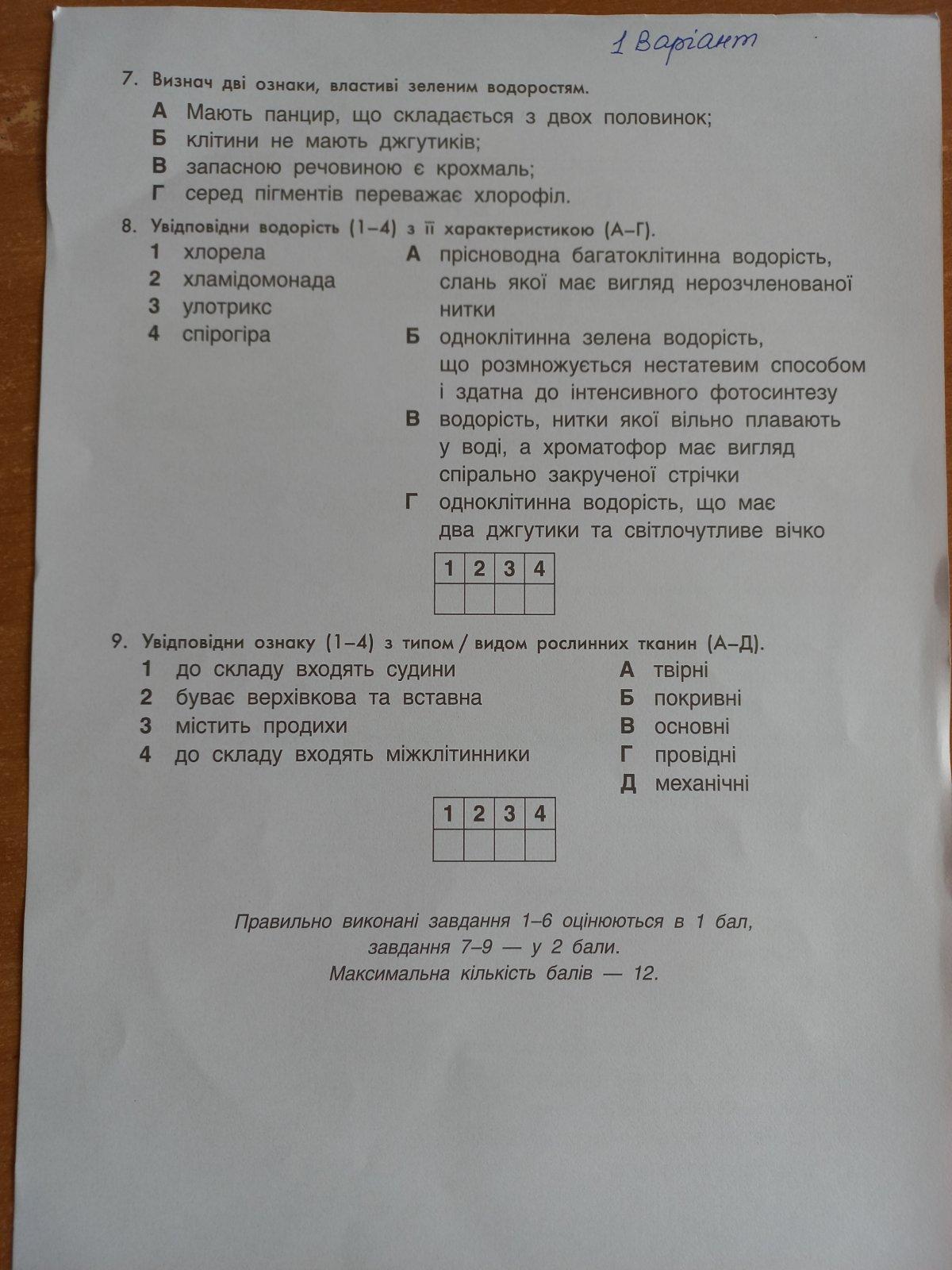 1 Варіант

7. Визнач дві ознаки, властиві зеленим водоростям.

А Мають панцир, що складається з двох половинок;
Б клітини не мають джгутиків;
В запасною речовиною є крохмаль;
Г серед пігментів переважає хлорофіл.

8. Увідповідни водорість (1–4) з її характеристикою (А–Г).

1 хлорела
2 хламідомонада
3 улотрикс
4 спірогіра

А прісноводна багатоклітинна водорість, слань якої має вигляд нерозчленованої нитки
Б одноклітинна зелена водорість, що розмножується нестатевим способом і здатна до інтенсивного фотосинтезу
В водорість, нитки якої вільно плавають у воді, а хроматофор має вигляд спірально закрученої стрічки
Г одноклітинна водорість, що має два джгутики та світлочутливе вічко

| 1 | 2 | 3 | 4 |
|---|---|---|---|
|   |   |   |   |

9. Увідповідни ознаку (1–4) з типом / видом рослинних тканин (А–Д).

1 до складу входять судини
2 буває верхівкова та вставна
3 містить продихи
4 до складу входять міжклітинники

А твірні
Б покривні
В основні
Г провідні
Д механічні

| 1 | 2 | 3 | 4 |
|---|---|---|---|
|   |   |   |   |

Правильно виконані завдання 1–6 оцінюються в 1 бал, завдання 7–9 — у 2 бали.
Максимальна кількість балів — 12.